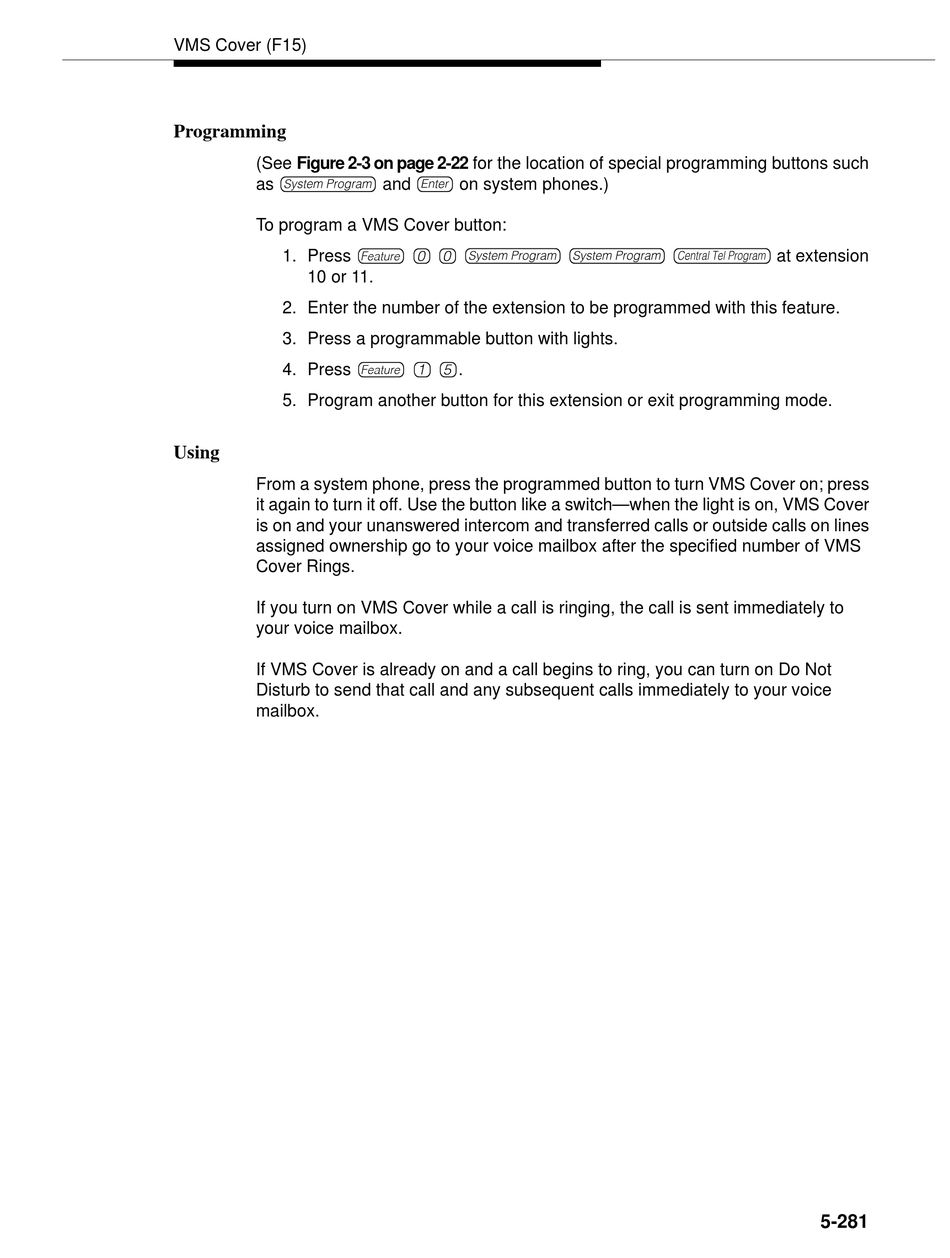 VMS Cover (F15)

Programming

(See Figure 2-3 on page 2-22 for the location of special programming buttons such as System Program and Enter on system phones.)

To program a VMS Cover button:

1. Press Feature 0 0 System Program System Program Central Tel Program at extension 10 or 11.
2. Enter the number of the extension to be programmed with this feature.
3. Press a programmable button with lights.
4. Press Feature 1 5.
5. Program another button for this extension or exit programming mode.

Using

From a system phone, press the programmed button to turn VMS Cover on; press it again to turn it off. Use the button like a switch—when the light is on, VMS Cover is on and your unanswered intercom and transferred calls or outside calls on lines assigned ownership go to your voice mailbox after the specified number of VMS Cover Rings.

If you turn on VMS Cover while a call is ringing, the call is sent immediately to your voice mailbox.

If VMS Cover is already on and a call begins to ring, you can turn on Do Not Disturb to send that call and any subsequent calls immediately to your voice mailbox.

5-281